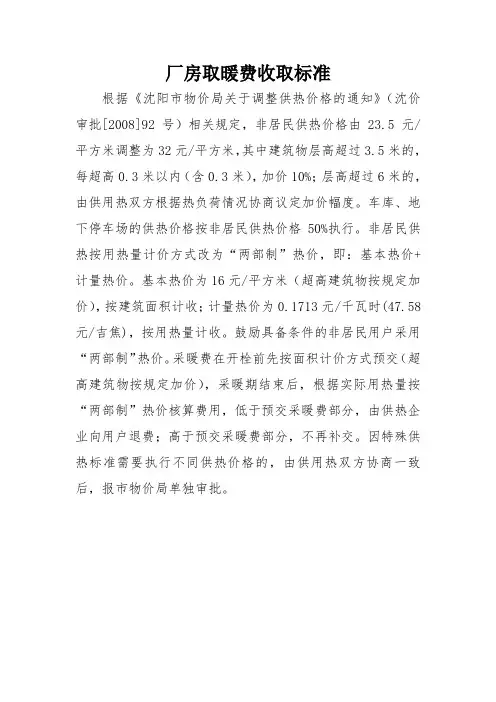 厂房取暖费收取标准

根据《沈阳市物价局关于调整供热价格的通知》（沈价审批[2008]92 号）相关规定，非居民供热价格由 23.5 元/平方米调整为 32 元/平方米，其中建筑物层高超过 3.5 米的，每超高 0.3 米以内（含 0.3 米），加价 10%；层高超过 6 米的，由供用热双方根据热负荷情况协商议定加价幅度。车库、地下停车场的供热价格按非居民供热价格 50%执行。非居民供热按用热量计价方式改为“两部制”热价，即：基本热价+计量热价。基本热价为 16 元/平方米（超高建筑物按规定加价），按建筑面积计收；计量热价为 0.1713 元/千瓦时(47.58 元/吉焦)，按用热量计收。鼓励具备条件的非居民用户采用“两部制”热价。采暖费在开栓前先按面积计价方式预交(超高建筑物按规定加价)，采暖期结束后，根据实际用热量按“两部制”热价核算费用，低于预交采暖费部分，由供热企业向用户退费；高于预交采暖费部分，不再补交。因特殊供热标准需要执行不同供热价格的，由供用热双方协商一致后，报市物价局单独审批。